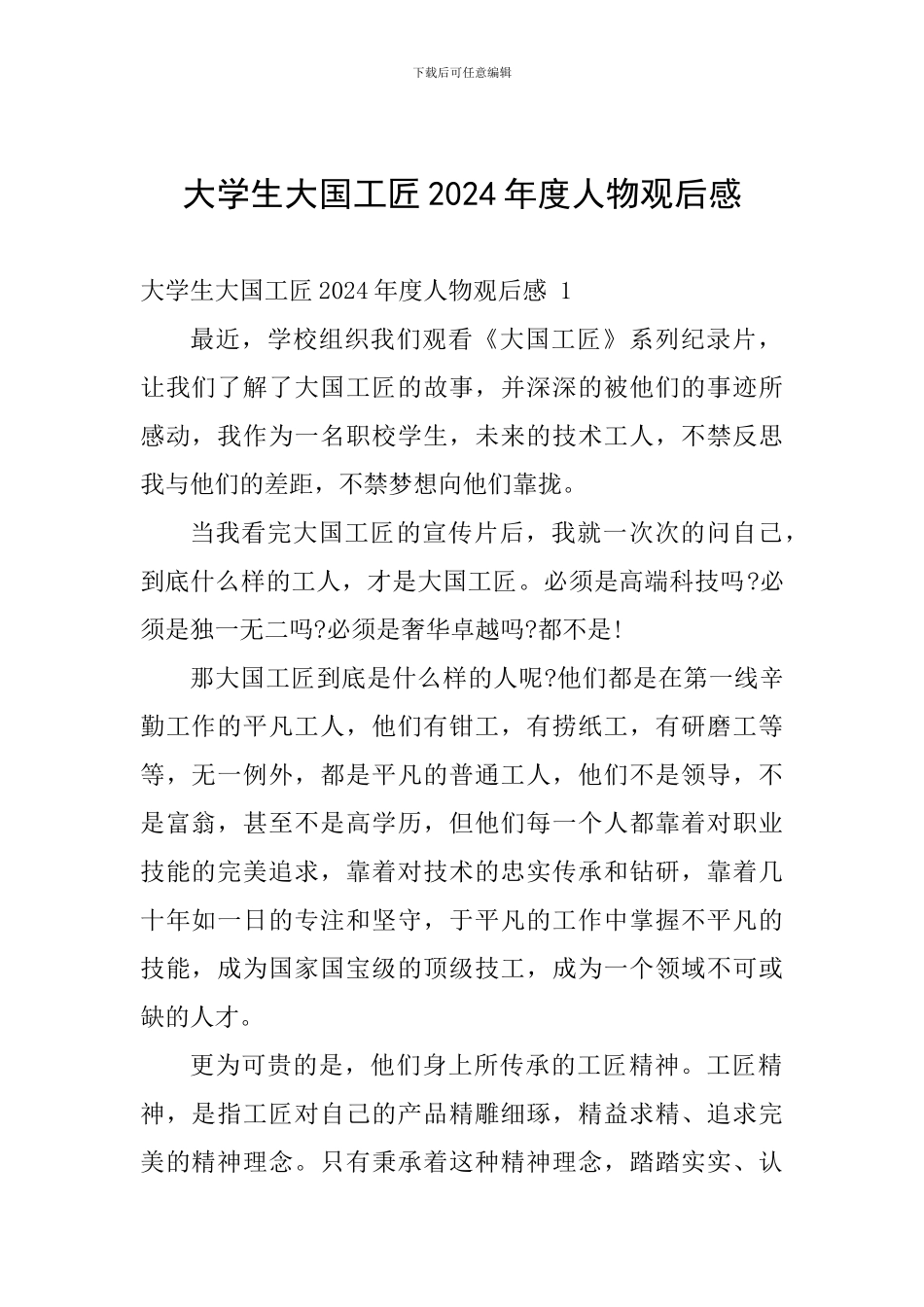 下载后可任意编辑

大学生大国工匠2024年度人物观后感

大学生大国工匠2024年度人物观后感 1

最近，学校组织我们观看《大国工匠》系列纪录片，让我们了解了大国工匠的故事，并深深的被他们的事迹所感动，我作为一名职校学生，未来的技术工人，不禁反思我与他们的差距，不禁梦想向他们靠拢。

当我看完大国工匠的宣传片后，我就一次次的问自己，到底什么样的工人，才是大国工匠。必须是高端科技吗?必须是独一无二吗?必须是奢华卓越吗?都不是!

那大国工匠到底是什么样的人呢?他们都是在第一线辛勤工作的平凡工人，他们有钳工，有捞纸工，有研磨工等等，无一例外，都是平凡的普通工人，他们不是领导，不是富翁，甚至不是高学历，但他们每一个人都靠着对职业技能的完美追求，靠着对技术的忠实传承和钻研，靠着几十年如一日的专注和坚守，于平凡的工作中掌握不平凡的技能，成为国家国宝级的顶级技工，成为一个领域不可或缺的人才。

更为可贵的是，他们身上所传承的工匠精神。工匠精神，是指工匠对自己的产品精雕细琢，精益求精、追求完美的精神理念。只有秉承着这种精神理念，踏踏实实、认